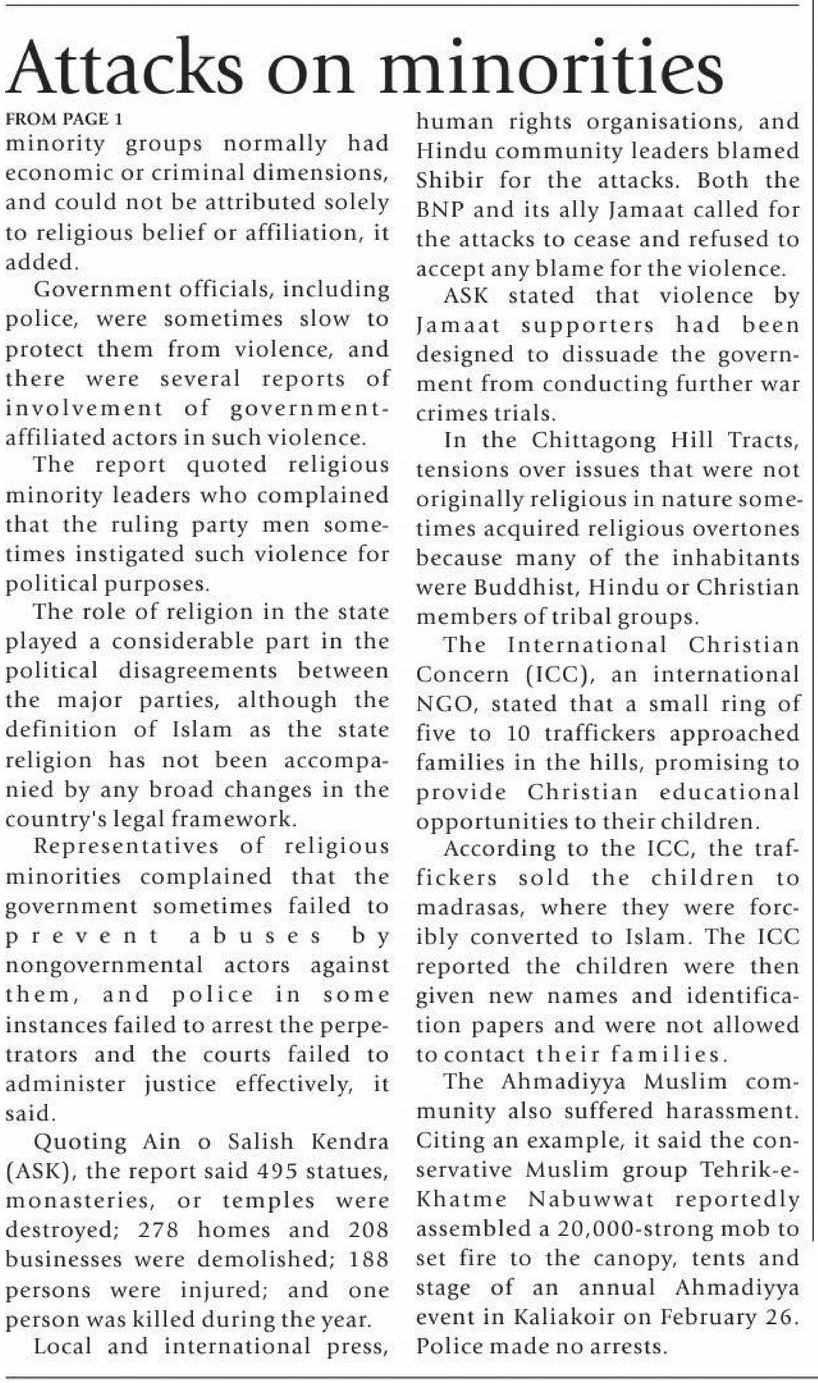 Attacks on minorities

FROM PAGE 1

minority groups normally had economic or criminal dimensions, and could not be attributed solely to religious belief or affiliation, it added.

Government officials, including police, were sometimes slow to protect them from violence, and there were several reports of involvement of government-affiliated actors in such violence.

The report quoted religious minority leaders who complained that the ruling party men sometimes instigated such violence for political purposes.

The role of religion in the state played a considerable part in the political disagreements between the major parties, although the definition of Islam as the state religion has not been accompanied by any broad changes in the country's legal framework.

Representatives of religious minorities complained that the government sometimes failed to prevent abuses by nongovernmental actors against them, and police in some instances failed to arrest the perpetrators and the courts failed to administer justice effectively, it said.

Quoting Ain o Salish Kendra (ASK), the report said 495 statues, monasteries, or temples were destroyed; 278 homes and 208 businesses were demolished; 188 persons were injured; and one person was killed during the year.

Local and international press, human rights organisations, and Hindu community leaders blamed Shibir for the attacks. Both the BNP and its ally Jamaat called for the attacks to cease and refused to accept any blame for the violence.

ASK stated that violence by Jamaat supporters had been designed to dissuade the government from conducting further war crimes trials.

In the Chittagong Hill Tracts, tensions over issues that were not originally religious in nature sometimes acquired religious overtones because many of the inhabitants were Buddhist, Hindu or Christian members of tribal groups.

The International Christian Concern (ICC), an international NGO, stated that a small ring of five to 10 traffickers approached families in the hills, promising to provide Christian educational opportunities to their children.

According to the ICC, the traffickers sold the children to madrasas, where they were forcibly converted to Islam. The ICC reported the children were then given new names and identification papers and were not allowed to contact their families.

The Ahmadiyya Muslim community also suffered harassment. Citing an example, it said the conservative Muslim group Tehrik-e-Khatme Nabuwwat reportedly assembled a 20,000-strong mob to set fire to the canopy, tents and stage of an annual Ahmadiyya event in Kaliakoir on February 26. Police made no arrests.